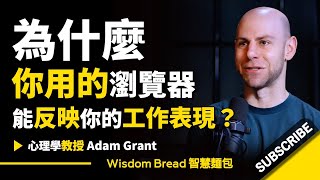 為什麼
你用的瀏覽器
能反映你的工作表現？

▶ 心理學教授 Adam Grant

Wisdom Bread 智慧麵包

SUBSCRIBE